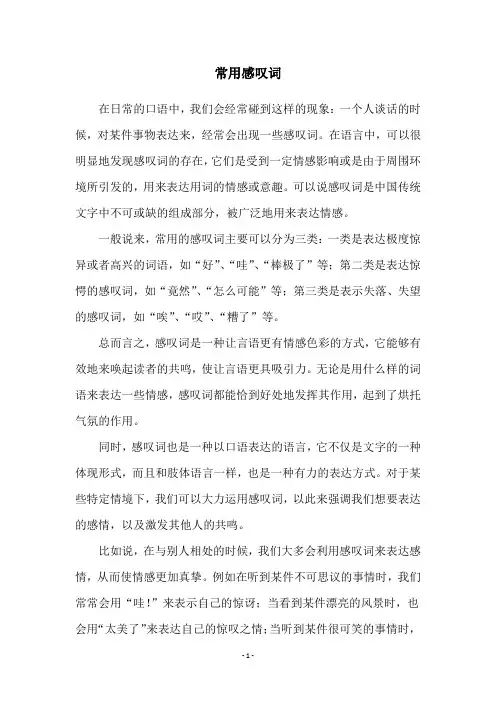 常用感叹词

在日常的口语中，我们会经常碰到这样的现象：一个人谈话的时候，对某件事物表达来，经常会出现一些感叹词。在语言中，可以很明显地发现感叹词的存在，它们是受到一定情感影响或是由于周围环境所引发的，用来表达用词的情感或意趣。可以说感叹词是中国传统文字中不可或缺的组成部分，被广泛地用来表达情感。

一般说来，常用的感叹词主要可以分为三类：一类是表达极度惊异或者高兴的词语，如“好”、“哇”、“棒极了”等；第二类是表达惊愕的感叹词，如“竟然”、“怎么可能”等；第三类是表示失落、失望的感叹词，如“唉”、“哎”、“糟了”等。

总而言之，感叹词是一种让言语更有情感色彩的方式，它能够有效地来唤起读者的共鸣，使让言语更具吸引力。无论是用什么样的词语来表达一些情感，感叹词都能恰到好处地发挥其作用，起到了烘托气氛的作用。

同时，感叹词也是一种以口语表达的语言，它不仅是文字的一种体现形式，而且和肢体语言一样，也是一种有力的表达方式。对于某些特定情境下，我们可以大力运用感叹词，以此来强调我们想要表达的感情，以及激发其他人的共鸣。

比如说，在与别人相处的时候，我们大多会利用感叹词来表达感情，从而使情感更加真挚。例如在听到某件不可思议的事情时，我们常常会用“哇！”来表示自己的惊讶；当看到某件漂亮的风景时，也会用“太美了”来表达自己的惊叹之情；当听到某件很可笑的事情时，

- 1 -